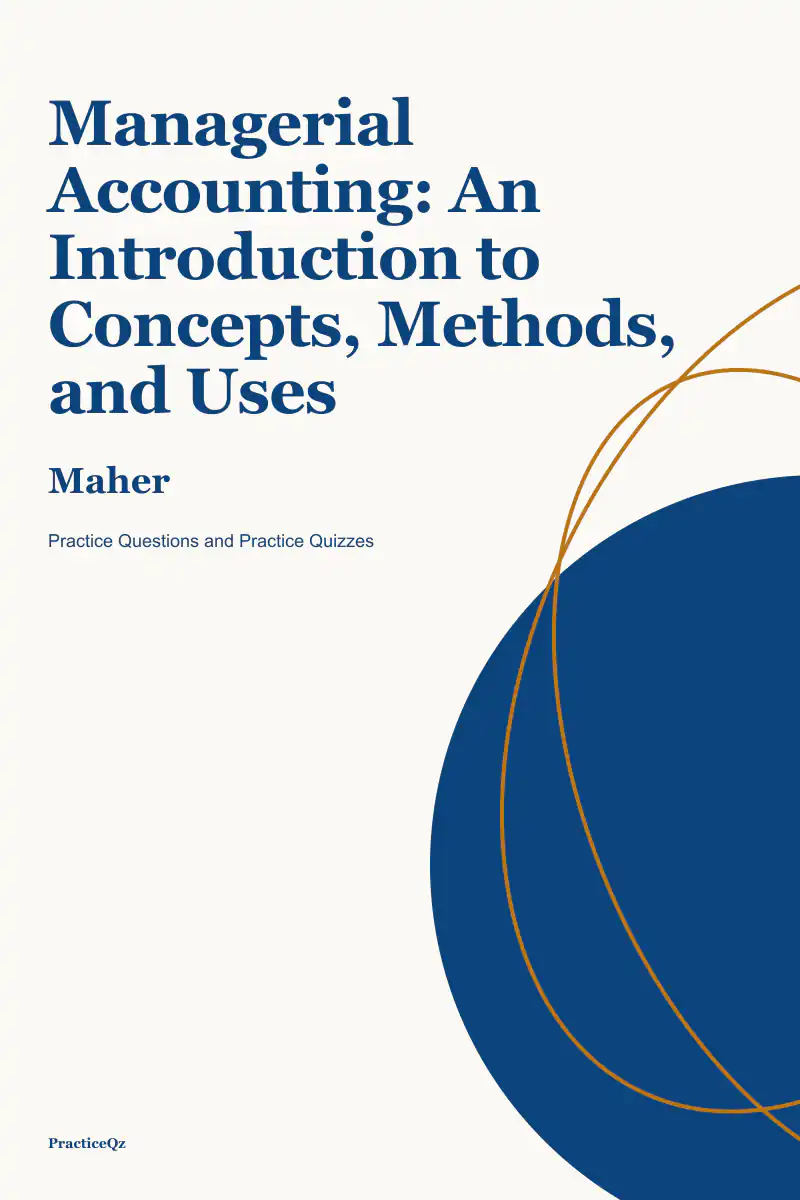 Managerial Accounting: An Introduction to Concepts, Methods, and Uses

Maher

Practice Questions and Practice Quizzes

PracticeQz